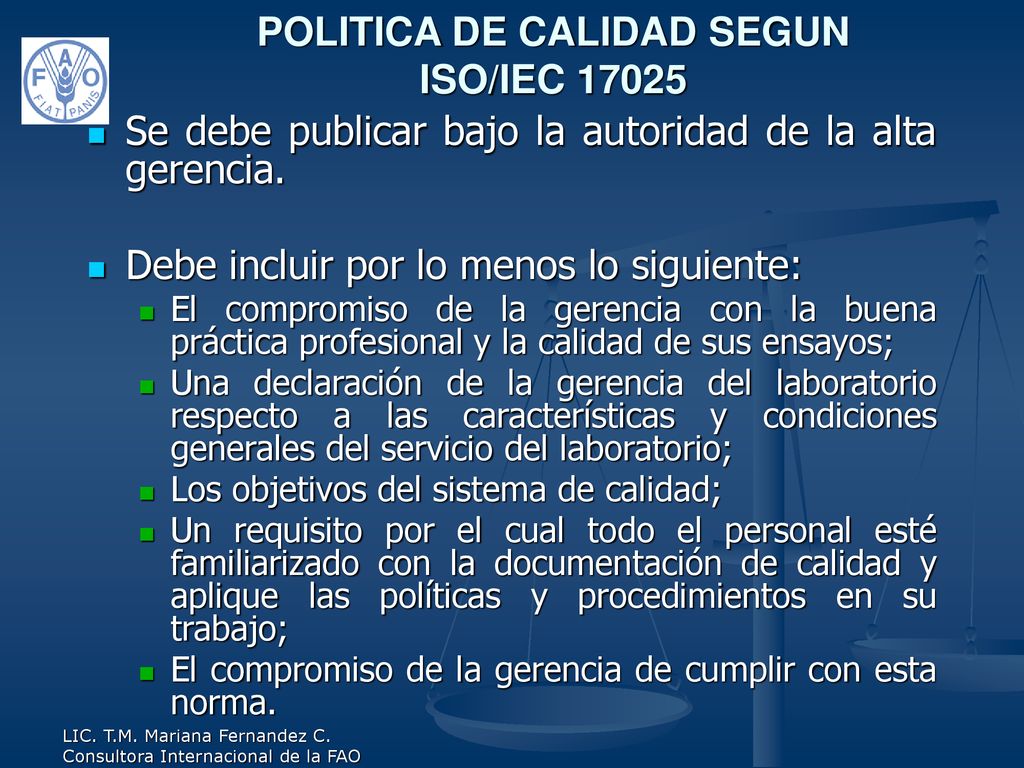 FAO
FIAT PANIS

POLITICA DE CALIDAD SEGUN ISO/IEC 17025

Se debe publicar bajo la autoridad de la alta gerencia.

Debe incluir por lo menos lo siguiente:

El compromiso de la gerencia con la buena práctica profesional y la calidad de sus ensayos;

Una declaración de la gerencia del laboratorio respecto a las características y condiciones generales del servicio del laboratorio;

Los objetivos del sistema de calidad;

Un requisito por el cual todo el personal esté familiarizado con la documentación de calidad y aplique las políticas y procedimientos en su trabajo;

El compromiso de la gerencia de cumplir con esta norma.

LIC. T.M. Mariana Fernandez C.
Consultora Internacional de la FAO